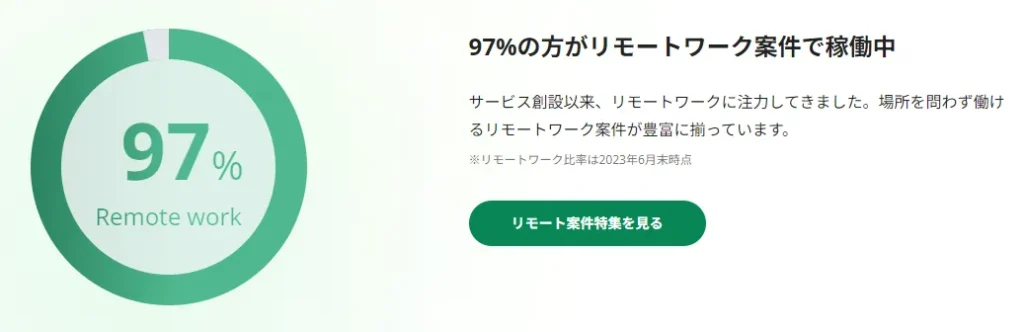 97%
Remote work

97%の方がリモートワーク案件で稼働中

サービス創設以来、リモートワークに注力してきました。場所を問わず働けるリモートワーク案件が豊富に揃っています。

※リモートワーク比率は2023年6月末時点

リモート案件特集を見る